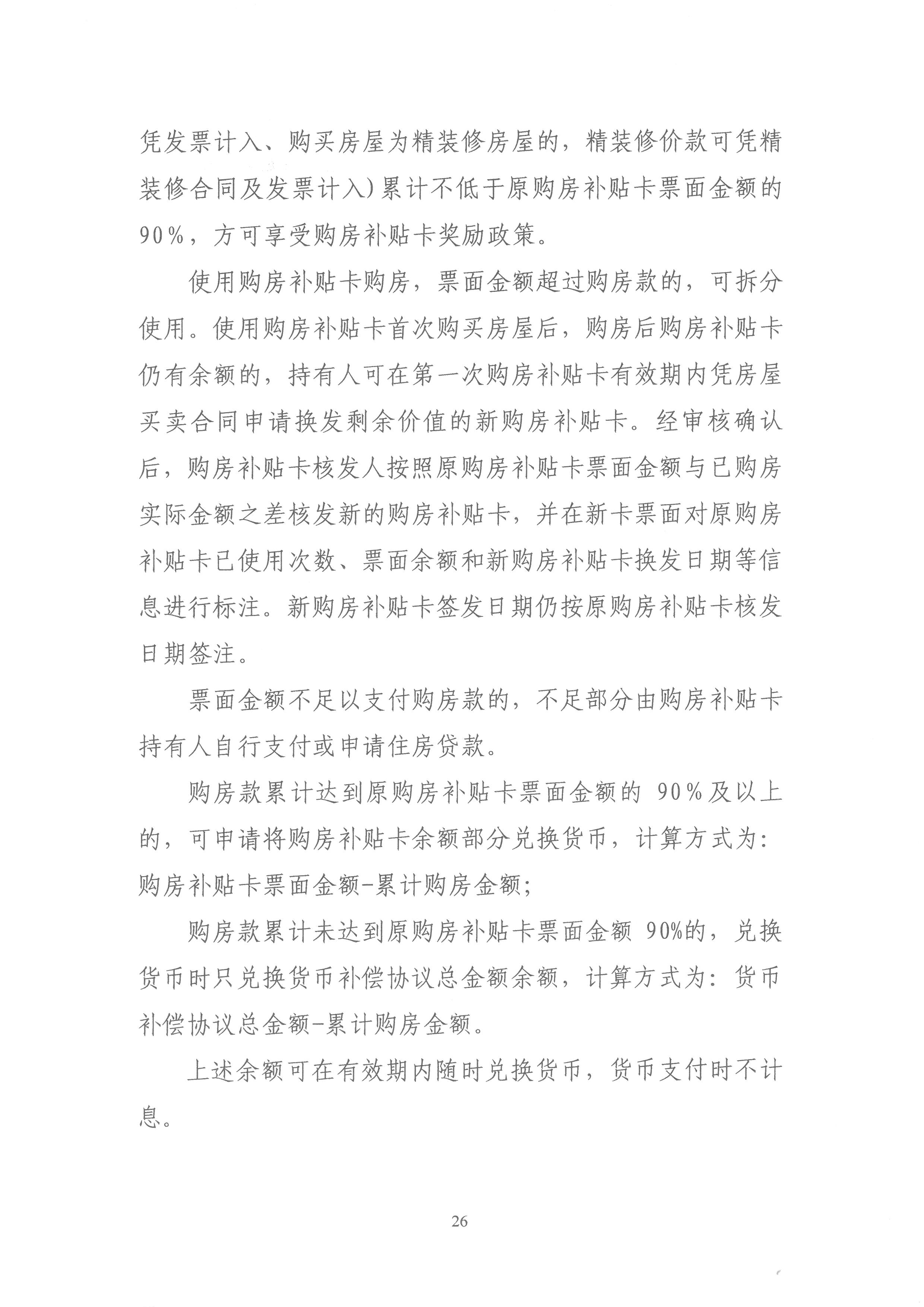 凭发票计入、购买房屋为精装修房屋的，精装修价款可凭精装修合同及发票计入）累计不低于原购房补贴卡票面金额的90%，方可享受购房补贴卡奖励政策。

使用购房补贴卡购房，票面金额超过购房款的，可拆分使用。使用购房补贴卡首次购买房屋后，购房后购房补贴卡仍有余额的，持有人可在第一次购房补贴卡有效期内凭房屋买卖合同申请换发剩余价值的新购房补贴卡。经审核确认后，购房补贴卡核发人按照原购房补贴卡票面金额与已购房实际金额之差核发新的购房补贴卡，并在新卡票面对原购房补贴卡已使用次数、票面余额和新购房补贴卡换发日期等信息进行标注。新购房补贴卡签发日期仍按原购房补贴卡核发日期签注。

票面金额不足以支付购房款的，不足部分由购房补贴卡持有人自行支付或申请住房贷款。

购房款累计达到原购房补贴卡票面金额的 90%及以上的，可申请将购房补贴卡余额部分兑换货币，计算方式为：购房补贴卡票面金额-累计购房金额；

购房款累计未达到原购房补贴卡票面金额 90%的，兑换货币时只兑换货币补偿协议总金额余额，计算方式为：货币补偿协议总金额-累计购房金额。

上述余额可在有效期内随时兑换货币，货币支付时不计息。

26